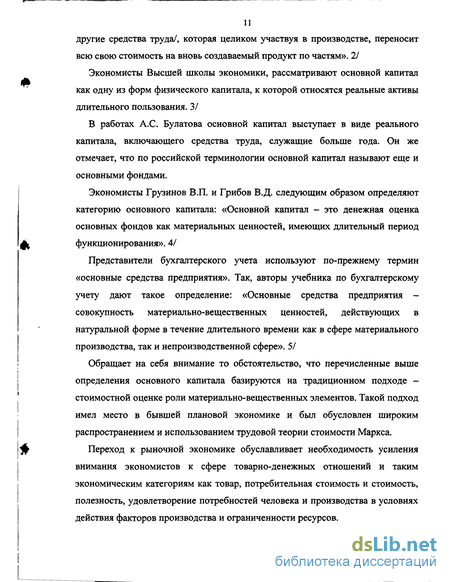 11

другие средства труда/, которая целиком участвуя в производстве, переносит всю свою стоимость на вновь создаваемый продукт по частям». 2/

Экономисты Высшей школы экономики, рассматривают основной капитал как одну из форм физического капитала, к которой относятся реальные активы длительного пользования. 3/

В работах А.С. Булатова основной капитал выступает в виде реального капитала, включающего средства труда, служащие больше года. Он же отмечает, что по российской терминологии основной капитал называют еще и основными фондами.

Экономисты Грузинов В.П. и Грибов В.Д. следующим образом определяют категорию основного капитала: «Основной капитал – это денежная оценка основных фондов как материальных ценностей, имеющих длительный период функционирования». 4/

Представители бухгалтерского учета используют по-прежнему термин «основные средства предприятия». Так, авторы учебника по бухгалтерскому учету дают такое определение: «Основные средства предприятия – совокупность материально-вещественных ценностей, действующих в натуральной форме в течение длительного времени как в сфере материального производства, так и непроизводственной сфере». 5/

Обращает на себя внимание то обстоятельство, что перечисленные выше определения основного капитала базируются на традиционном подходе – стоимостной оценке роли материально-вещественных элементов. Такой подход имел место в бывшей плановой экономике и был обусловлен широким распространением и использованием трудовой теории стоимости Маркса.

Переход к рыночной экономике обуславливает необходимость усиления внимания экономистов к сфере товарно-денежных отношений и таким экономическим категориям как товар, потребительная стоимость и стоимость, полезность, удовлетворение потребностей человека и производства в условиях действия факторов производства и ограниченности ресурсов.

dsLib.net
библиотека диссертаций